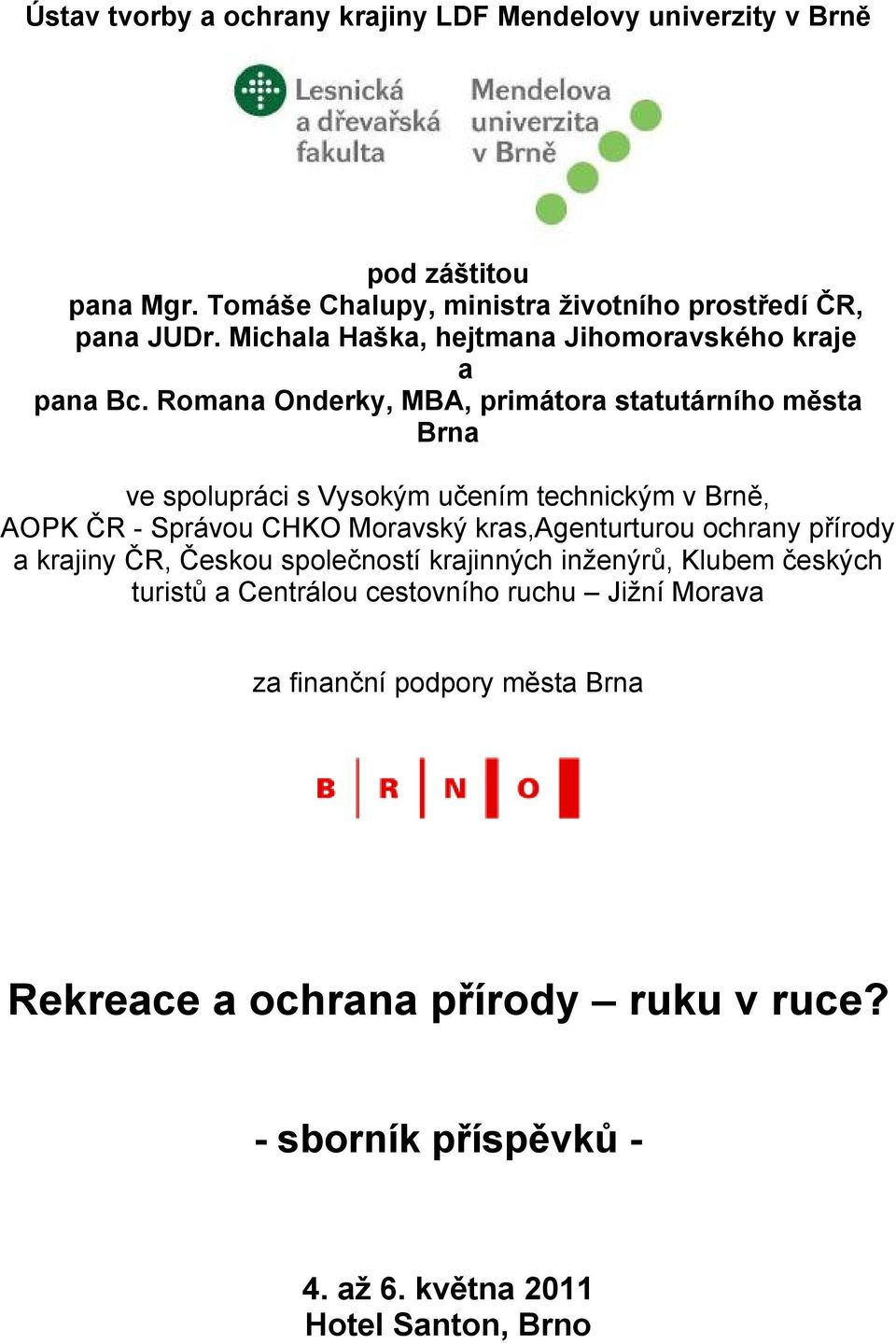 Ústav tvorby a ochrany krajiny LDF Mendelovy univerzity v Brně

Lesnická a dřevařská fakulta

Mendelova univerzita v Brně

pod záštitou
pana Mgr. Tomáše Chalupy, ministra životního prostředí ČR,
pana JUDr. Michala Haška, hejtmana Jihomoravského kraje
a
pana Bc. Romana Onderky, MBA, primátora statutárního města Brna

ve spolupráci s Vysokým učením technickým v Brně, AOPK ČR - Správou CHKO Moravský kras,Agenturturou ochrany přírody a krajiny ČR, Českou společností krajinných inženýrů, Klubem českých turistů a Centrálou cestovního ruchu – Jižní Morava

za finanční podpory města Brna

B R N O

Rekreace a ochrana přírody – ruku v ruce?

- sborník příspěvků -

4. až 6. května 2011
Hotel Santon, Brno